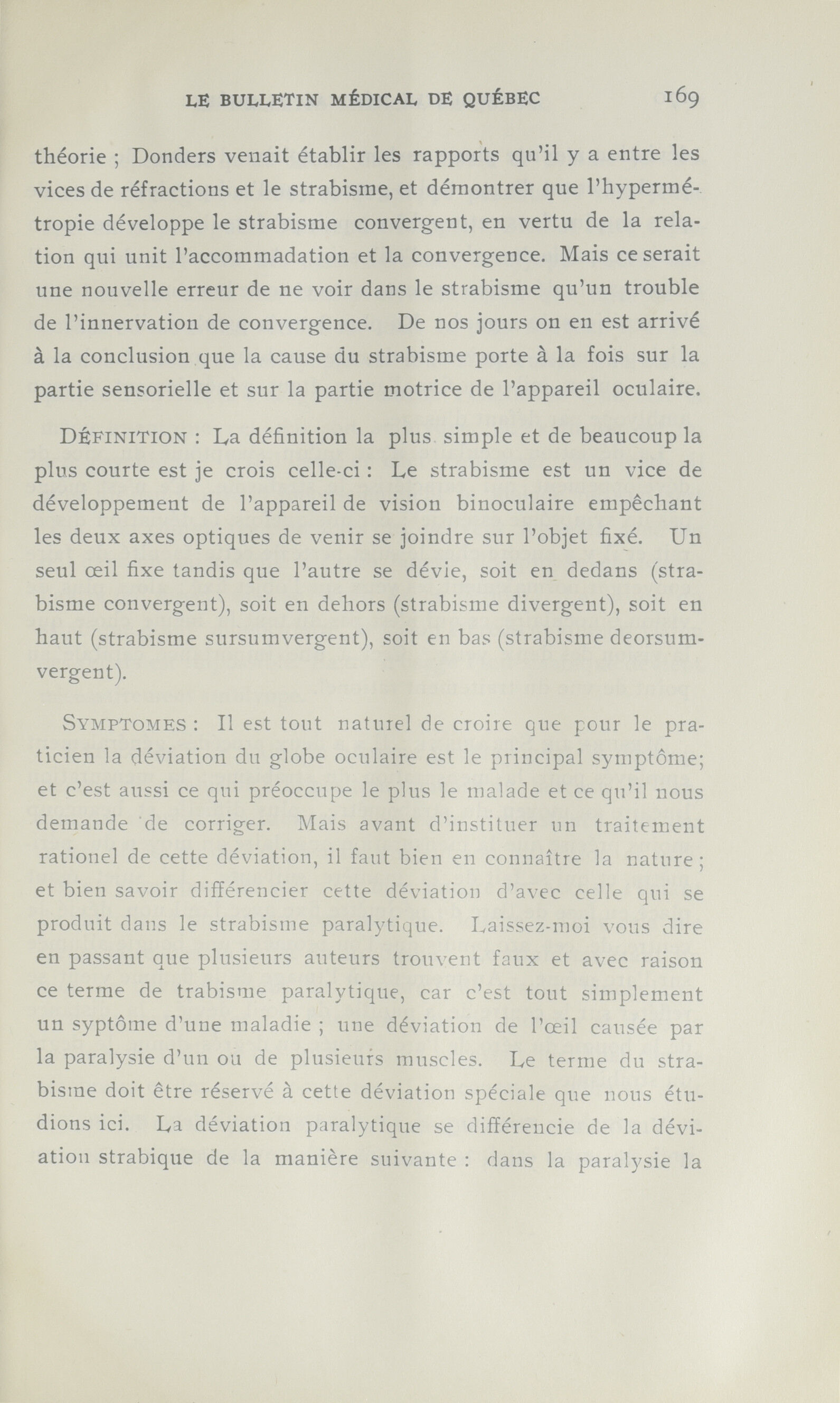 LE BULLETIN MÉDICAL DE QUÉBEC 169

théorie ; Donders venait établir les rapports qu'il y a entre les vices de réfractions et le strabisme, et démontrer que l'hypermétropie développe le strabisme convergent, en vertu de la relation qui unit l'accommadation et la convergence. Mais ce serait une nouvelle erreur de ne voir dans le strabisme qu'un trouble de l'innervation de convergence. De nos jours on en est arrivé à la conclusion que la cause du strabisme porte à la fois sur la partie sensorielle et sur la partie motrice de l'appareil oculaire.

DÉFINITION : La définition la plus simple et de beaucoup la plus courte est je crois celle-ci : Le strabisme est un vice de développement de l'appareil de vision binoculaire empêchant les deux axes optiques de venir se joindre sur l'objet fixé. Un seul œil fixe tandis que l'autre se dévie, soit en dedans (strabisme convergent), soit en dehors (strabisme divergent), soit en haut (strabisme sursumvergent), soit en bas (strabisme deorsumvergent).

SYMPTOMES : Il est tout naturel de croire que pour le praticien la déviation du globe oculaire est le principal symptôme; et c'est aussi ce qui préoccupe le plus le malade et ce qu'il nous demande de corriger. Mais avant d'instituer un traitement rationel de cette déviation, il faut bien en connaître la nature ; et bien savoir différencier cette déviation d'avec celle qui se produit dans le strabisme paralytique. Laissez-moi vous dire en passant que plusieurs auteurs trouvent faux et avec raison ce terme de trabisme paralytique, car c'est tout simplement un syptôme d'une maladie ; une déviation de l'œil causée par la paralysie d'un ou de plusieurs muscles. Le terme du strabisme doit être réservé à cette déviation spéciale que nous étudions ici. La déviation paralytique se différencie de la déviation strabique de la manière suivante : dans la paralysie la